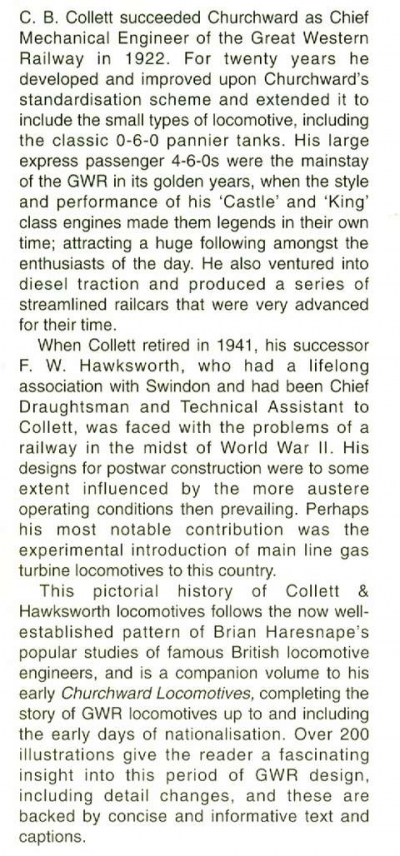 C. B. Collett succeeded Churchward as Chief Mechanical Engineer of the Great Western Railway in 1922. For twenty years he developed and improved upon Churchward's standardisation scheme and extended it to include the small types of locomotive, including the classic 0-6-0 pannier tanks. His large express passenger 4-6-0s were the mainstay of the GWR in its golden years, when the style and performance of his 'Castle' and 'King' class engines made them legends in their own time; attracting a huge following amongst the enthusiasts of the day. He also ventured into diesel traction and produced a series of streamlined railcars that were very advanced for their time.

When Collett retired in 1941, his successor F. W. Hawksworth, who had a lifelong association with Swindon and had been Chief Draughtsman and Technical Assistant to Collett, was faced with the problems of a railway in the midst of World War II. His designs for postwar construction were to some extent influenced by the more austere operating conditions then prevailing. Perhaps his most notable contribution was the experimental introduction of main line gas turbine locomotives to this country.

This pictorial history of Collett & Hawksworth locomotives follows the now well-established pattern of Brian Haresnape's popular studies of famous British locomotive engineers, and is a companion volume to his early Churchward Locomotives, completing the story of GWR locomotives up to and including the early days of nationalisation. Over 200 illustrations give the reader a fascinating insight into this period of GWR design, including detail changes, and these are backed by concise and informative text and captions.